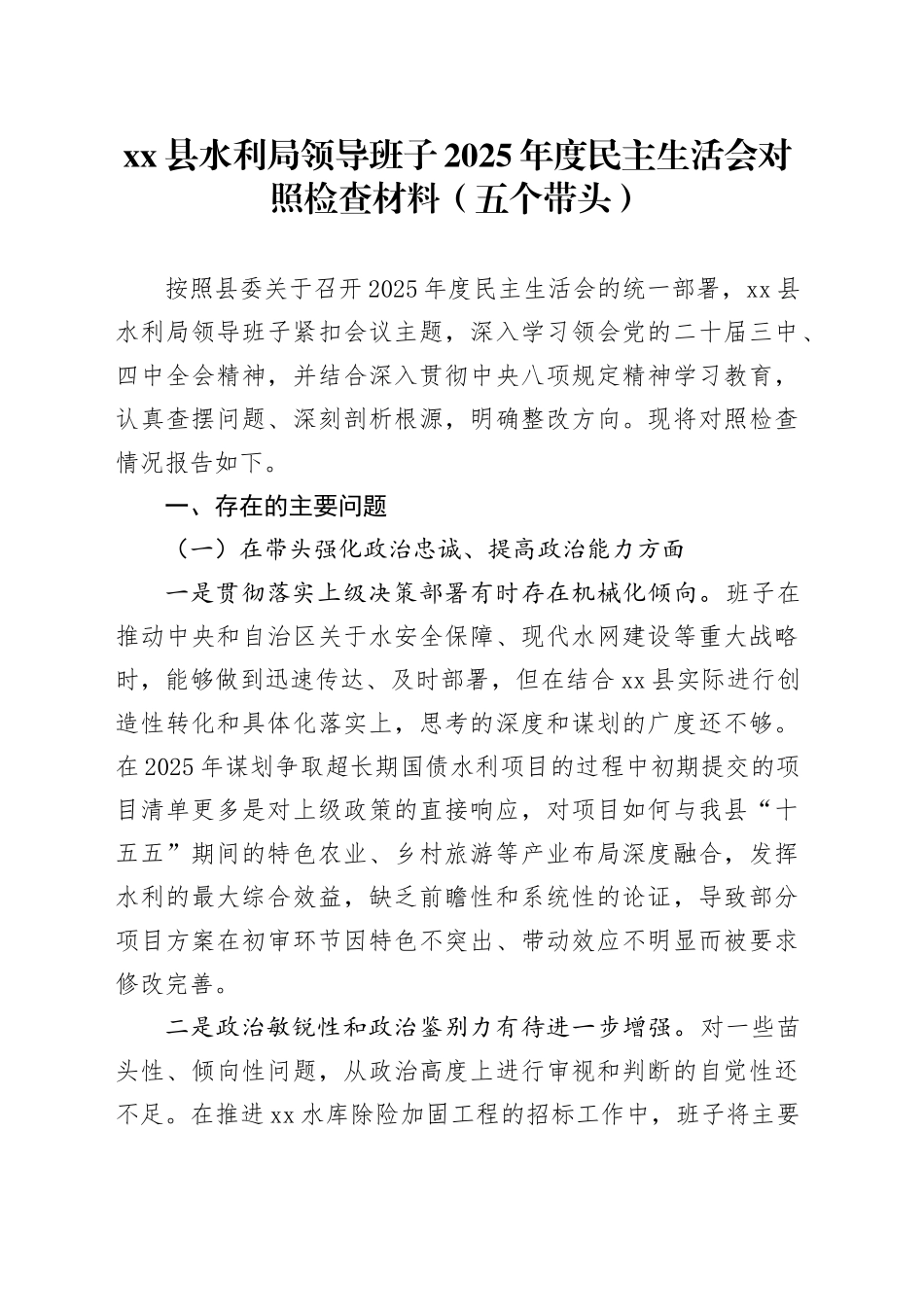 xx 县水利局领导班子 2025 年度民主生活会对照检查材料（五个带头）

按照县委关于召开 2025 年度民主生活会的统一部署，xx 县水利局领导班子紧扣会议主题，深入学习领会党的二十届三中、四中全会精神，并结合深入贯彻中央八项规定精神学习教育，认真查摆问题、深刻剖析根源，明确整改方向。现将对照检查情况报告如下。

一、存在的主要问题

（一）在带头强化政治忠诚、提高政治能力方面

一是贯彻落实上级决策部署有时存在机械化倾向。班子在推动中央和自治区关于水安全保障、现代水网建设等重大战略时，能够做到迅速传达、及时部署，但在结合 xx 县实际进行创造性转化和具体化落实上，思考的深度和谋划的广度还不够。在 2025 年谋划争取超长期国债水利项目的过程中初期提交的项目清单更多是对上级政策的直接响应，对项目如何与我县“十五五”期间的特色农业、乡村旅游等产业布局深度融合，发挥水利的最大综合效益，缺乏前瞻性和系统性的论证，导致部分项目方案在初审环节因特色不突出、带动效应不明显而被要求修改完善。

二是政治敏锐性和政治鉴别力有待进一步增强。对一些苗头性、倾向性问题，从政治高度上进行审视和判断的自觉性还不足。在推进 xx 水库除险加固工程的招标工作中，班子将主要